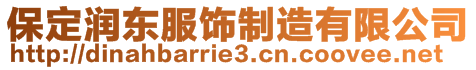 保定润东服饰制造有限公司
http://dinahbarrie3.cn.coovee.net